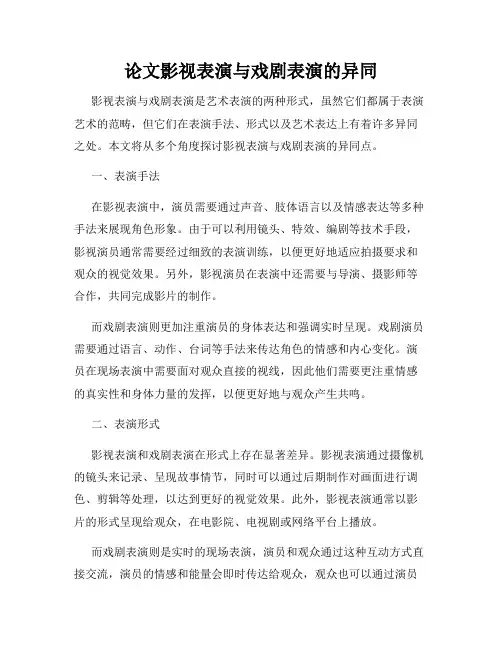 论文影视表演与戏剧表演的异同

影视表演与戏剧表演是艺术表演的两种形式，虽然它们都属于表演艺术的范畴，但它们在表演手法、形式以及艺术表达上有着许多异同之处。本文将从多个角度探讨影视表演与戏剧表演的异同点。

一、表演手法

在影视表演中，演员需要通过声音、肢体语言以及情感表达等多种手法来展现角色形象。由于可以利用镜头、特效、编剧等技术手段，影视演员通常需要经过细致的表演训练，以便更好地适应拍摄要求和观众的视觉效果。另外，影视演员在表演中还需要与导演、摄影师等合作，共同完成影片的制作。

而戏剧表演则更加注重演员的身体表达和强调实时呈现。戏剧演员需要通过语言、动作、台词等手法来传达角色的情感和内心变化。演员在现场表演中需要面对观众直接的视线，因此他们需要更注重情感的真实性和身体力量的发挥，以便更好地与观众产生共鸣。

二、表演形式

影视表演和戏剧表演在形式上存在显著差异。影视表演通过摄像机的镜头来记录、呈现故事情节，同时可以通过后期制作对画面进行调色、剪辑等处理，以达到更好的视觉效果。此外，影视表演通常以影片的形式呈现给观众，在电影院、电视剧或网络平台上播放。

而戏剧表演则是实时的现场表演，演员和观众通过这种互动方式直接交流，演员的情感和能量会即时传达给观众，观众也可以通过演员